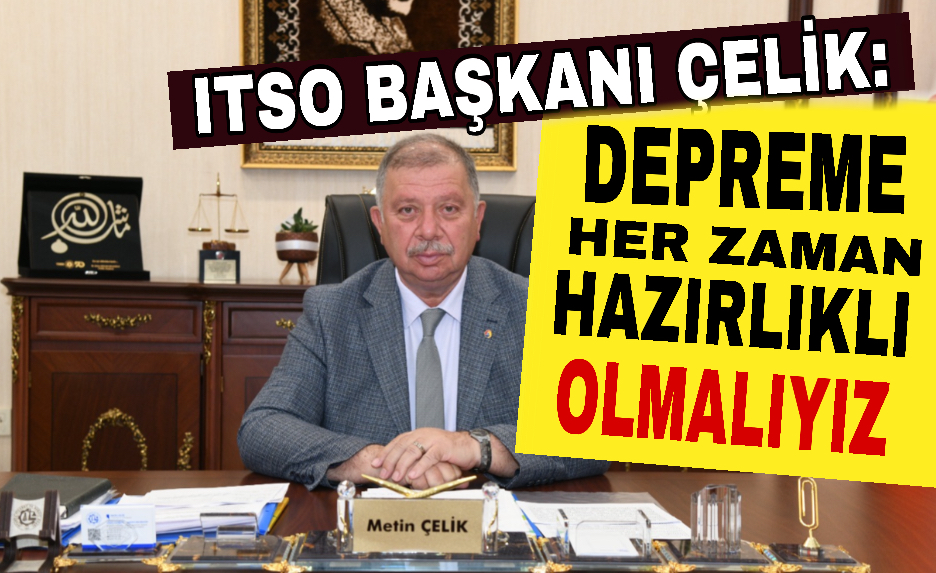 ITSO BAŞKANI ÇELİK:

DEPREME HER ZAMAN HAZIRLIKLI OLMALIYIZ

Metin ÇELİK